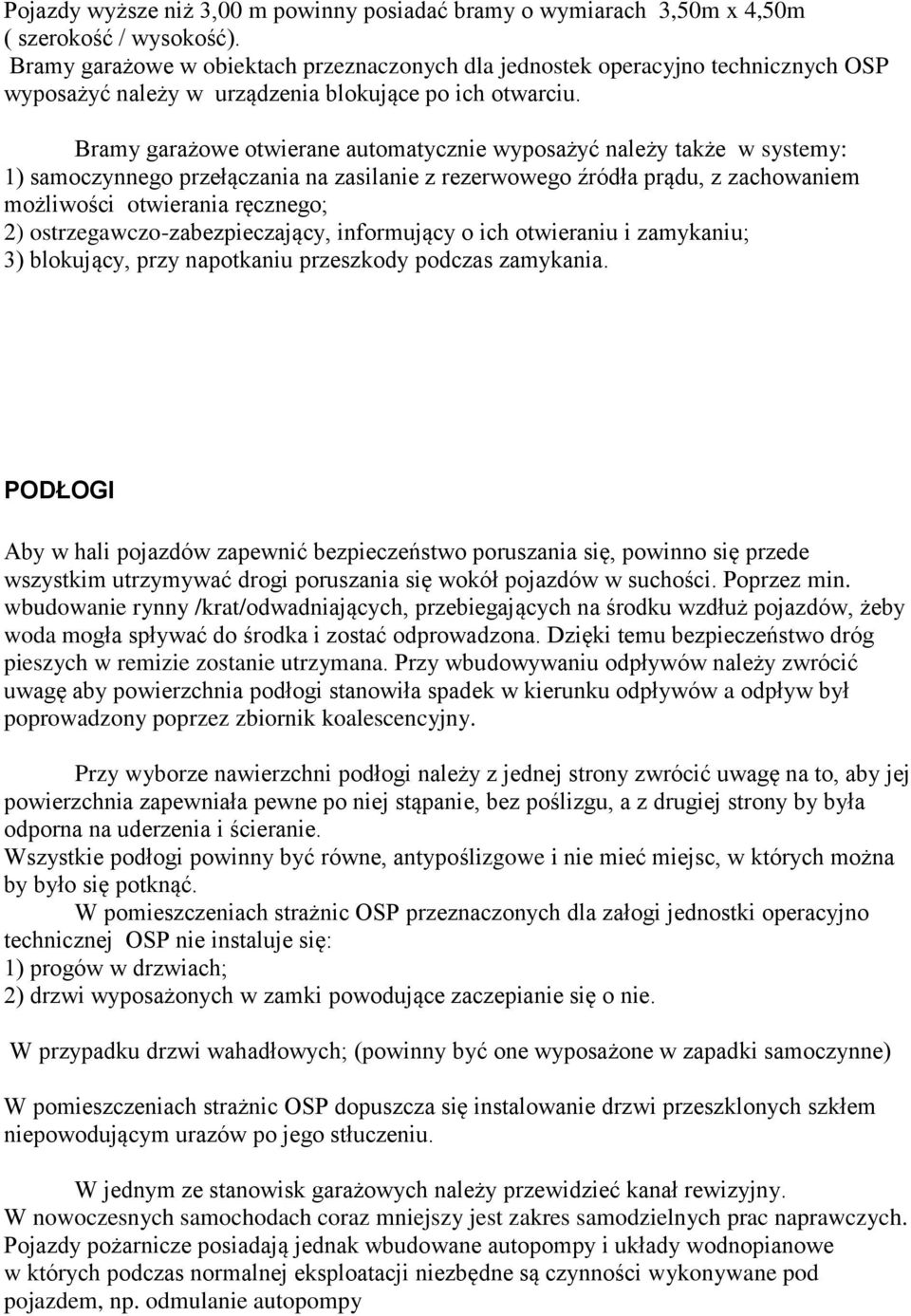 Pojazdy wyższe niż 3,00 m powinny posiadać bramy o wymiarach 3,50m x 4,50m ( szerokość / wysokość).
Bramy garażowe w obiektach przeznaczonych dla jednostek operacyjno technicznych OSP wyposażyć należy w urządzenia blokujące po ich otwarciu.

Bramy garażowe otwierane automatycznie wyposażyć należy także w systemy:
1) samoczynnego przełączania na zasilanie z rezerwowego źródła prądu, z zachowaniem możliwości otwierania ręcznego;
2) ostrzegawczo-zabezpieczający, informujący o ich otwieraniu i zamykaniu;
3) blokujący, przy napotkaniu przeszkody podczas zamykania.

PODŁOGI

Aby w hali pojazdów zapewnić bezpieczeństwo poruszania się, powinno się przede wszystkim utrzymywać drogi poruszania się wokół pojazdów w suchości. Poprzez min. wbudowanie rynny /krat/odwadniających, przebiegających na środku wzdłuż pojazdów, żeby woda mogła spływać do środka i zostać odprowadzona. Dzięki temu bezpieczeństwo dróg pieszych w remizie zostanie utrzymana. Przy wbudowywaniu odpływów należy zwrócić uwagę aby powierzchnia podłogi stanowiła spadek w kierunku odpływów a odpływ był poprowadzony poprzez zbiornik koalescencyjny.

Przy wyborze nawierzchni podłogi należy z jednej strony zwrócić uwagę na to, aby jej powierzchnia zapewniała pewne po niej stąpanie, bez poślizgu, a z drugiej strony by była odporna na uderzenia i ścieranie.
Wszystkie podłogi powinny być równe, antypoślizgowe i nie mieć miejsc, w których można by było się potknąć.
W pomieszczeniach strażnic OSP przeznaczonych dla załogi jednostki operacyjno technicznej OSP nie instaluje się:
1) progów w drzwiach;
2) drzwi wyposażonych w zamki powodujące zaczepianie się o nie.

W przypadku drzwi wahadłowych; (powinny być one wyposażone w zapadki samoczynne)

W pomieszczeniach strażnic OSP dopuszcza się instalowanie drzwi przeszklonych szkłem niepowodującym urazów po jego stłuczeniu.

W jednym ze stanowisk garażowych należy przewidzieć kanał rewizyjny.
W nowoczesnych samochodach coraz mniejszy jest zakres samodzielnych prac naprawczych. Pojazdy pożarnicze posiadają jednak wbudowane autopompy i układy wodnopianowe w których podczas normalnej eksploatacji niezbędne są czynności wykonywane pod pojazdem, np. odmulanie autopompy